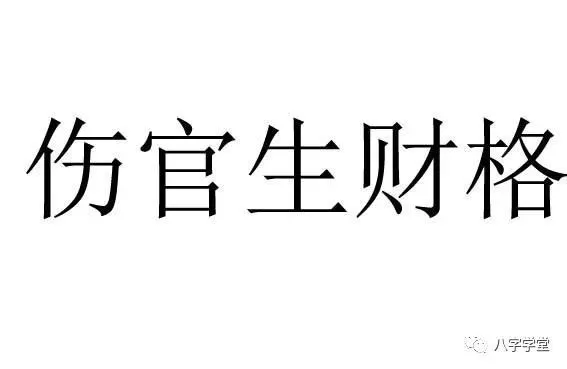 伤官生财格

八字学堂